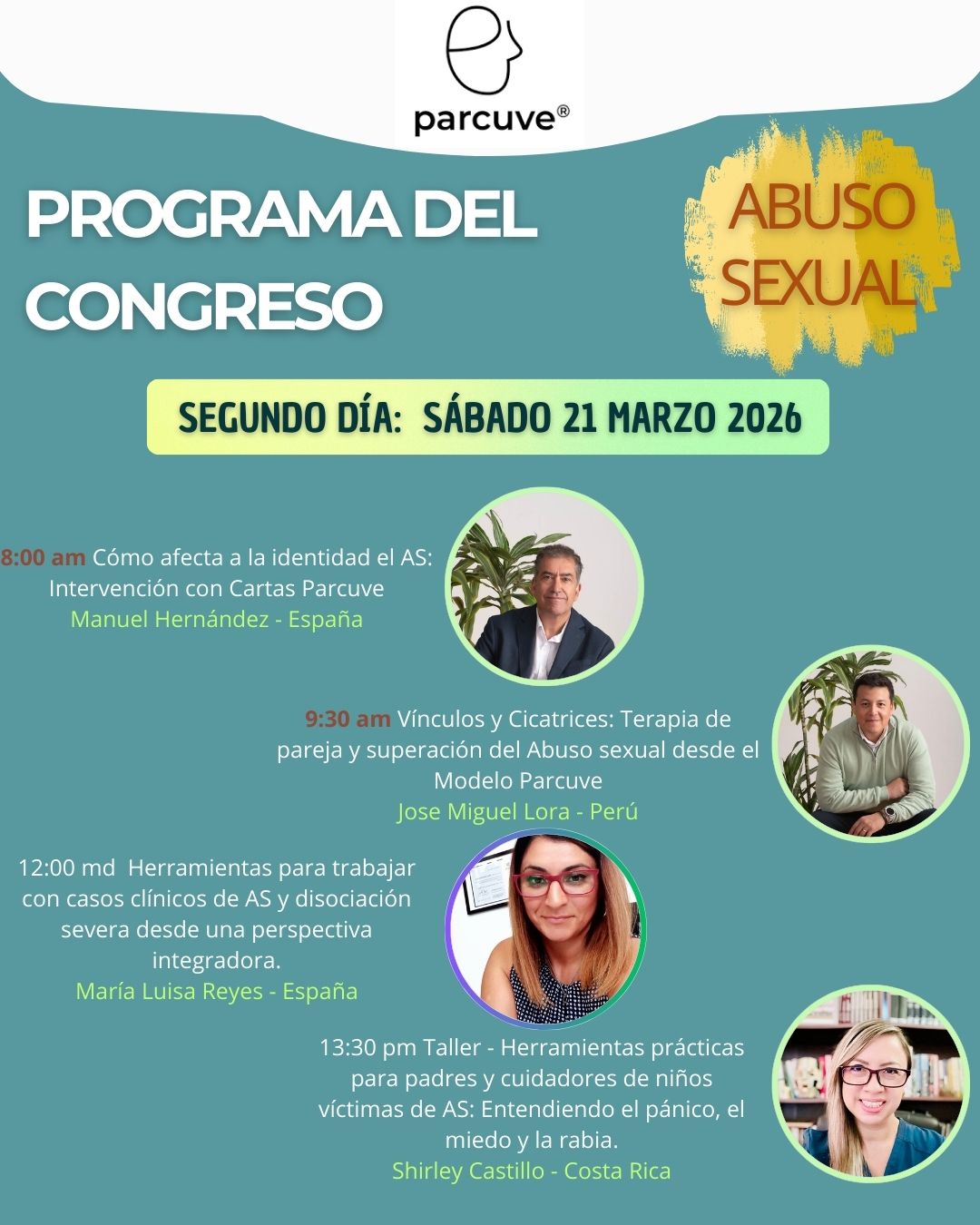 parcuve®

PROGRAMA DEL CONGRESO

ABUSO SEXUAL

SEGUNDO DÍA: SÁBADO 21 MARZO 2026

8:00 am Cómo afecta a la identidad el AS: Intervención con Cartas Parcuve
Manuel Hernández - España

9:30 am Vínculos y Cicatrices: Terapia de pareja y superación del Abuso sexual desde el Modelo Parcuve
Jose Miguel Lora - Perú

12:00 md Herramientas para trabajar con casos clínicos de AS y disociación severa desde una perspectiva integradora.
María Luisa Reyes - España

13:30 pm Taller - Herramientas prácticas para padres y cuidadores de niños víctimas de AS: Entendiendo el pánico, el miedo y la rabia.
Shirley Castillo - Costa Rica